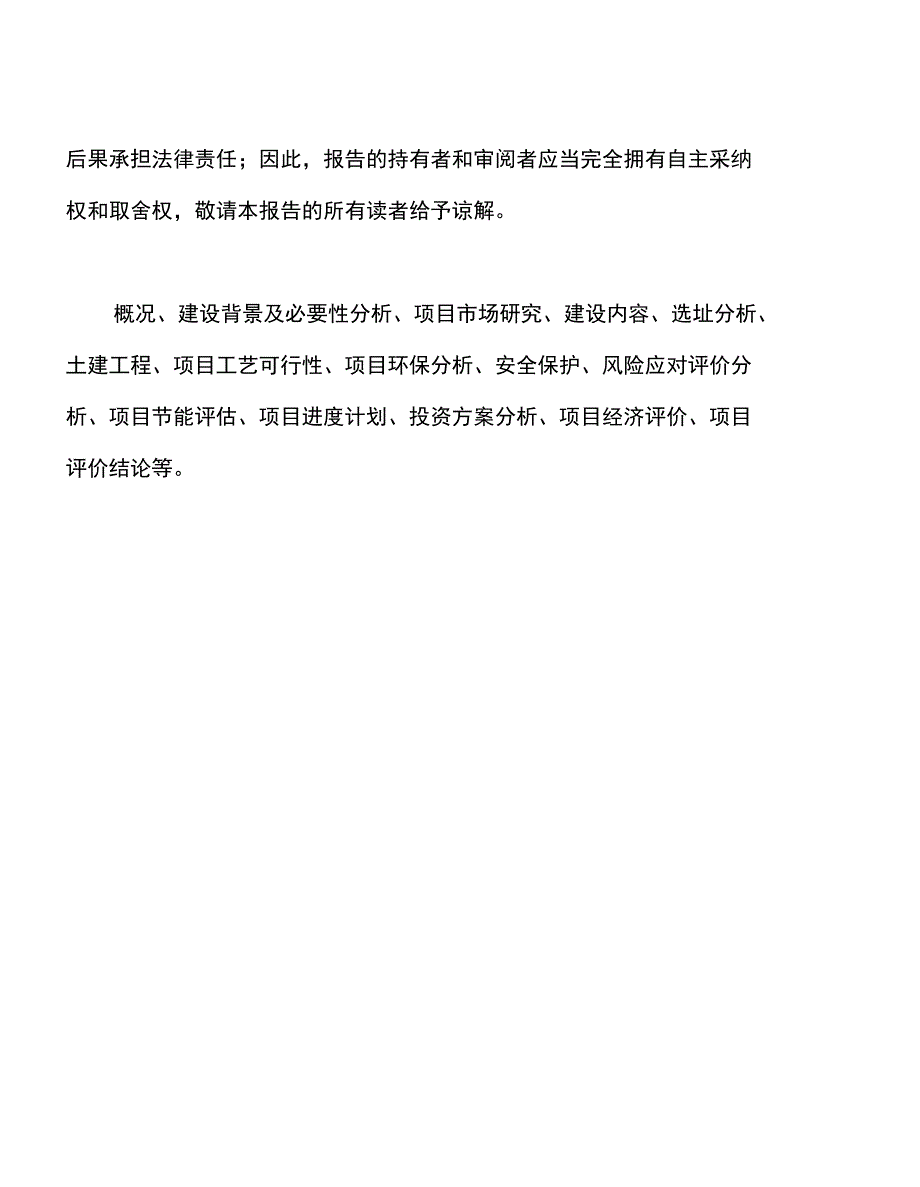 后果承担法律责任；因此，报告的持有者和审阅者应当完全拥有自主采纳权和取舍权，敬请本报告的所有读者给予谅解。

概况、建设背景及必要性分析、项目市场研究、建设内容、选址分析、土建工程、项目工艺可行性、项目环保分析、安全保护、风险应对评价分析、项目节能评估、项目进度计划、投资方案分析、项目经济评价、项目评价结论等。